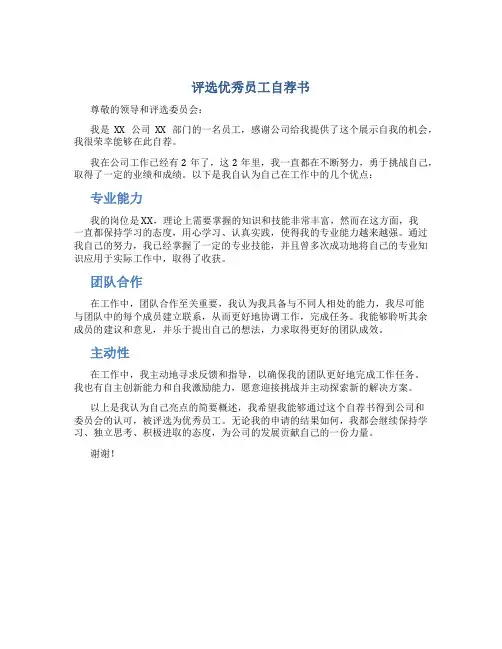 评选优秀员工自荐书

尊敬的领导和评选委员会：

我是 XX 公司 XX 部门的一名员工，感谢公司给我提供了这个展示自我的机会，我很荣幸能够在此自荐。

我在公司工作已经有 2 年了，这 2 年里，我一直都在不断努力，勇于挑战自己，取得了一定的业绩和成绩。以下是我自认为自己在工作中的几个优点：

专业能力

我的岗位是XX，理论上需要掌握的知识和技能非常丰富，然而在这方面，我一直都保持学习的态度，用心学习、认真实践，使得我的专业能力越来越强。通过我自己的努力，我已经掌握了一定的专业技能，并且曾多次成功地将自己的专业知识应用于实际工作中，取得了收获。

团队合作

在工作中，团队合作至关重要，我认为我具备与不同人相处的能力，我尽可能与团队中的每个成员建立联系，从而更好地协调工作，完成任务。我能够聆听其余成员的建议和意见，并乐于提出自己的想法，力求取得更好的团队成效。

主动性

在工作中，我主动地寻求反馈和指导，以确保我的团队更好地完成工作任务。我也有自主创新能力和自我激励能力，愿意迎接挑战并主动探索新的解决方案。

以上是我认为自己亮点的简要概述，我希望我能够通过这个自荐书得到公司和委员会的认可，被评选为优秀员工。无论我的申请的结果如何，我都会继续保持学习、独立思考、积极进取的态度，为公司的发展贡献自己的一份力量。

谢谢！